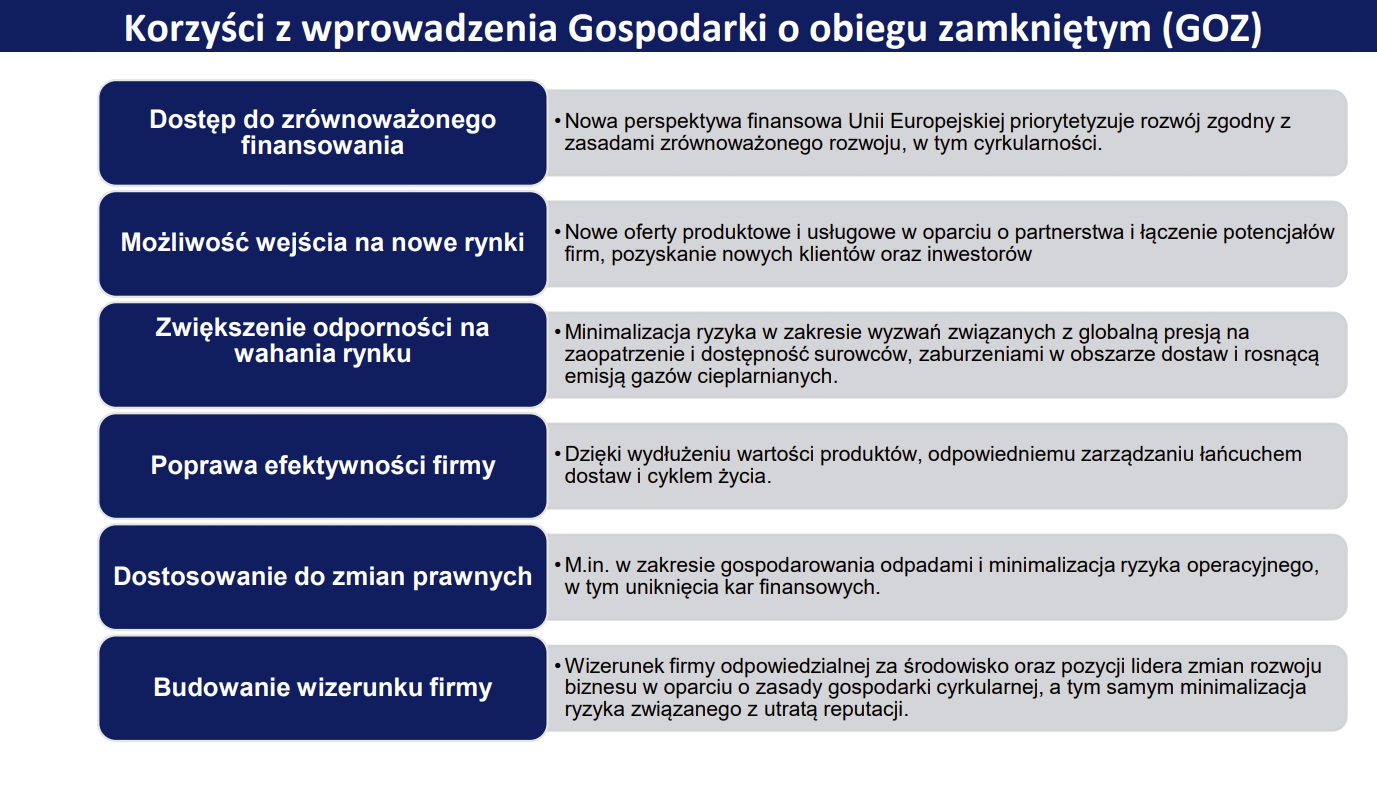 Korzyści z wprowadzenia Gospodarki o obiegu zamkniętym (GOZ)

Dostęp do zrównoważonego finansowania

• Nowa perspektywa finansowa Unii Europejskiej priorytetyzuje rozwój zgodny z zasadami zrównoważonego rozwoju, w tym cyrkularności.

Możliwość wejścia na nowe rynki

• Nowe oferty produktowe i usługowe w oparciu o partnerstwa i łączenie potencjałów firm, pozyskanie nowych klientów oraz inwestorów

Zwiększenie odporności na wahania rynku

• Minimalizacja ryzyka w zakresie wyzwań związanych z globalną presją na zaopatrzenie i dostępność surowców, zaburzeniami w obszarze dostaw i rosnącą emisją gazów cieplarnianych.

Poprawa efektywności firmy

• Dzięki wydłużeniu wartości produktów, odpowiedniemu zarządzaniu łańcuchem dostaw i cyklem życia.

Dostosowanie do zmian prawnych

• M.in. w zakresie gospodarowania odpadami i minimalizacja ryzyka operacyjnego, w tym uniknięcia kar finansowych.

Budowanie wizerunku firmy

• Wizerunek firmy odpowiedzialnej za środowisko oraz pozycji lidera zmian rozwoju biznesu w oparciu o zasady gospodarki cyrkularnej, a tym samym minimalizacja ryzyka związanego z utratą reputacji.